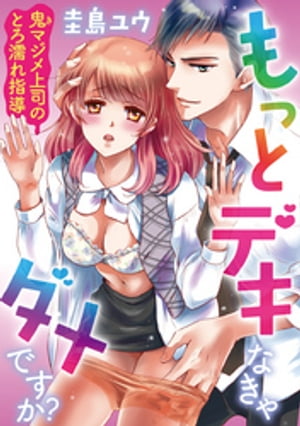 圭島ユウ

鬼マジメ上司のとろ濡れ指導

もっとデキなきゃダメですか?